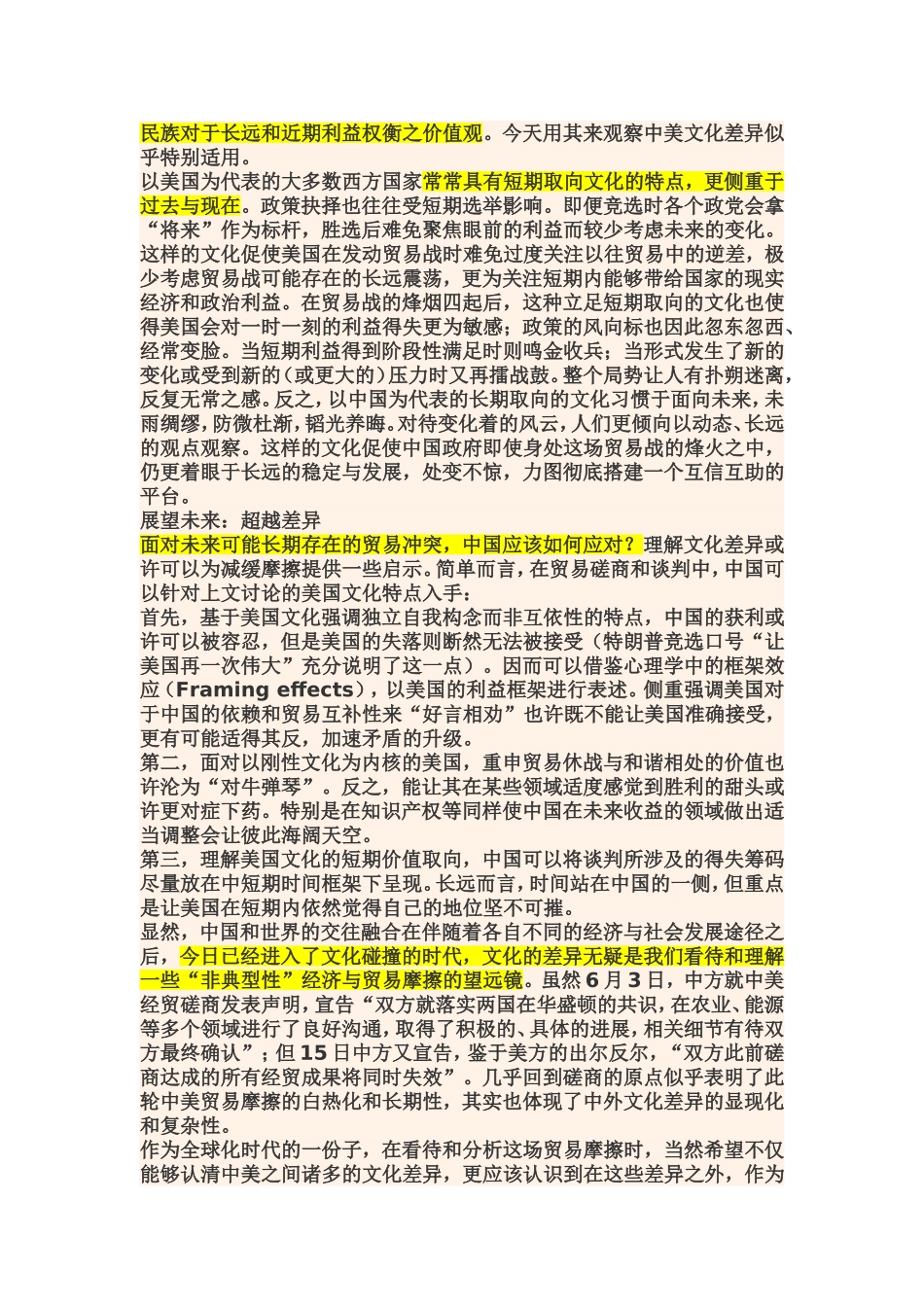 民族对于长远和近期利益权衡之价值观。今天用其来观察中美文化差异似乎特别适用。
以美国为代表的大多数西方国家常常具有短期取向文化的特点，更侧重于过去与现在。政策抉择也往往受短期选举影响。即便竞选时各个政党会拿“将来”作为标杆，胜选后难免聚焦眼前的利益而较少考虑未来的变化。这样的文化促使美国在发动贸易战时难免过度关注以往贸易中的逆差，极少考虑贸易战可能存在的长远震荡，更为关注短期内能够带给国家的现实经济和政治利益。在贸易战的烽烟四起后，这种立足短期取向的文化也使得美国会对一时一刻的利益得失更为敏感；政策的风向标也因此忽东忽西、经常变脸。当短期利益得到阶段性满足时则鸣金收兵；当形式发生了新的变化或受到新的（或更大的）压力时又再擂战鼓。整个局势让人有扑朔迷离，反复无常之感。反之，以中国为代表的长期取向的文化习惯于面向未来，未雨绸缪，防微杜渐，韬光养晦。对待变化着的风云，人们更倾向以动态、长远的观点观察。这样的文化促使中国政府即使身处这场贸易战的烽火之中，仍更着眼于长远的稳定与发展，处变不惊，力图彻底搭建一个互信互助的平台。
展望未来：超越差异
面对未来可能长期存在的贸易冲突，中国应该如何应对？理解文化差异或许可以为减缓摩擦提供一些启示。简单而言，在贸易磋商和谈判中，中国可以针对上文讨论的美国文化特点入手：
首先，基于美国文化强调独立自我构念而非互依性的特点，中国的获利或许可以被容忍，但是美国的失落则断然无法被接受（特朗普竞选口号“让美国再一次伟大”充分说明了这一点）。因而可以借鉴心理学中的框架效应（Framing effects），以美国的利益框架进行表述。侧重强调美国对于中国的依赖和贸易互补性来“好言相劝”也许既不能让美国准确接受，更有可能适得其反，加速矛盾的升级。
第二，面对以刚性文化为内核的美国，重申贸易休战与和谐相处的价值也许沦为“对牛弹琴”。反之，能让其在某些领域适度感觉到胜利的甜头或许更对症下药。特别是在知识产权等同样使中国在未来收益的领域做出适当调整会让彼此海阔天空。
第三，理解美国文化的短期价值取向，中国可以将谈判所涉及的得失筹码尽量放在中短期时间框架下呈现。长远而言，时间站在中国的一侧，但重点是让美国在短期内依然觉得自己的地位坚不可摧。
显然，中国和世界的交往融合在伴随着各自不同的经济与社会发展途径之后，今日已经进入了文化碰撞的时代，文化的差异无疑是我们看待和理解一些“非典型性”经济与贸易摩擦的望远镜。虽然6月3日，中方就中美经贸磋商发表声明，宣告“双方就落实两国在华盛顿的共识，在农业、能源等多个领域进行了良好沟通，取得了积极的、具体的进展，相关细节有待双方最终确认”；但15日中方又宣告，鉴于美方的出尔反尔，“双方此前磋商达成的所有经贸成果将同时失效”。几乎回到磋商的原点似乎表明了此轮中美贸易摩擦的白热化和长期性，其实也体现了中外文化差异的显现化和复杂性。
作为全球化时代的一份子，在看待和分析这场贸易摩擦时，当然希望不仅能够认清中美之间诸多的文化差异，更应该认识到在这些差异之外，作为